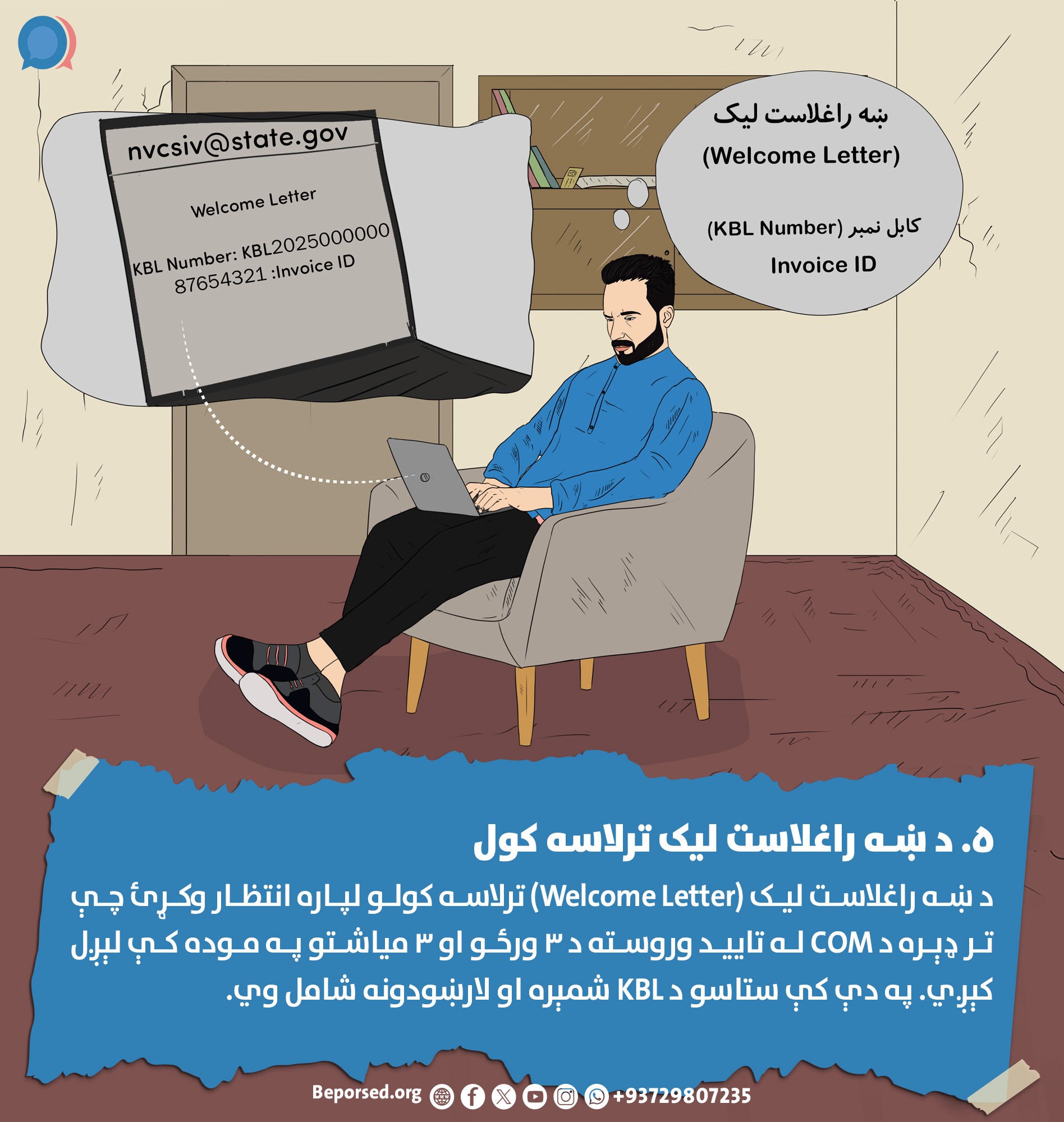 nvcsiv@state.gov

Welcome Letter

KBL Number: KBL2025000000
87654321 :Invoice ID

ښه راغلاست لیک
(Welcome Letter)

کابل نمبر (KBL Number)
Invoice ID

۵. د ښه راغلاست لیک ترلاسه کول

د ښه راغلاست لیک (Welcome Letter) ترلاسه کولو لپاره انتظار وکړئ چې تر ډېره د COM له تایید وروسته د ۳ ورځو او ۳ میاشتو په موده کې لېږل کېږي. په دې کې ستاسو د KBL شمېره او لارښودونه شامل وي.

Beporsed.org +93729807235